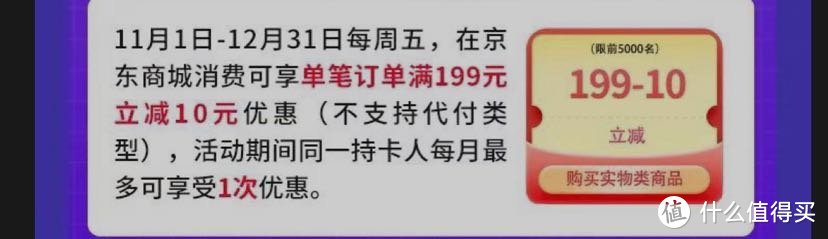 11月1日-12月31日每周五，在京东商城消费可享单笔订单满199元立减10元优惠（不支持代付类型），活动期间同一持卡人每月最多可享受1次优惠。

（限前5000名）
199-10
立减
购买实物类商品

值 什么值得买